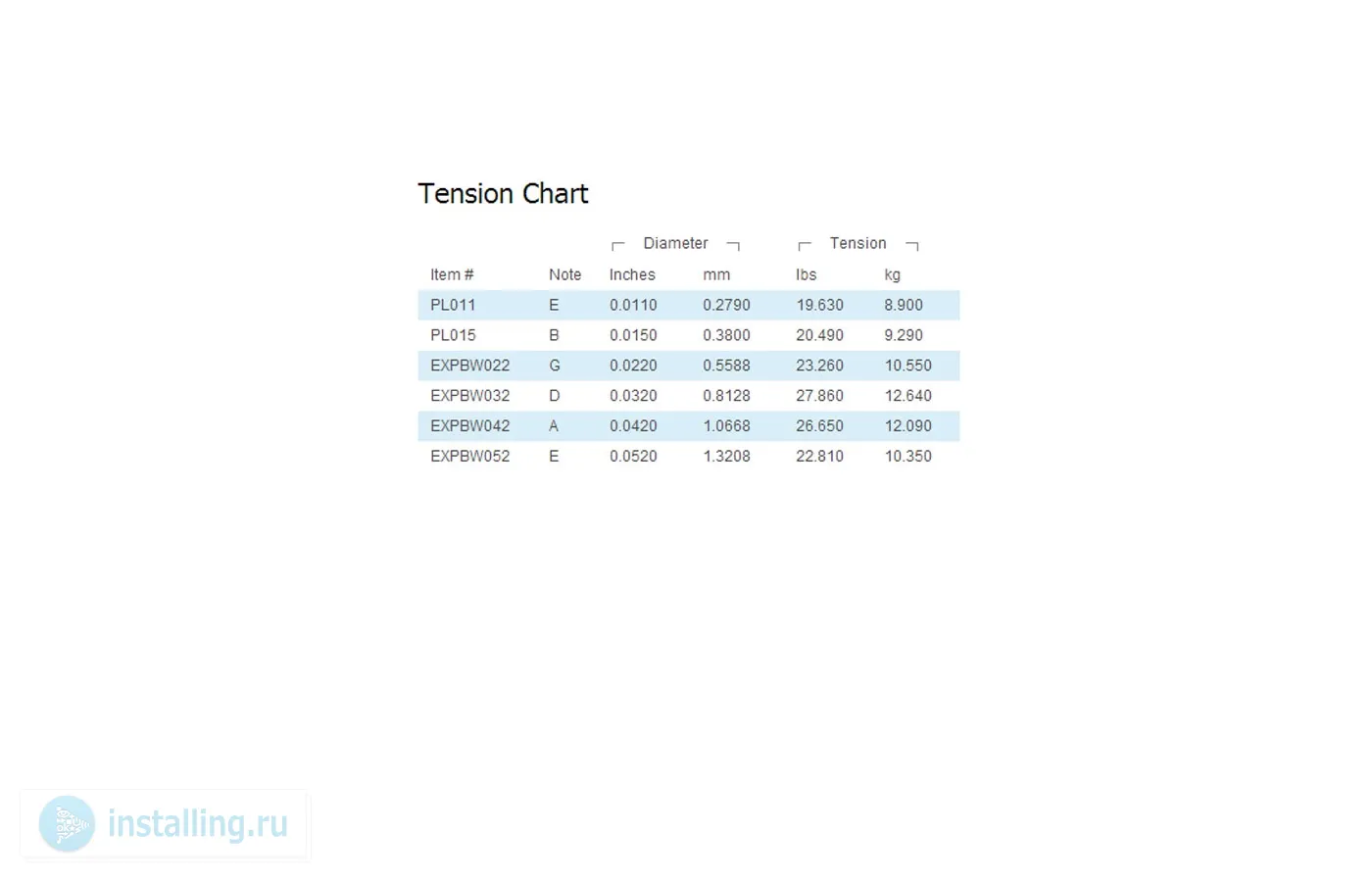 Tension Chart

| | | Diameter | | Tension | |
|---|---|---|---|---|---|
| Item # | Note | Inches | mm | lbs | kg |
| PL011 | E | 0.0110 | 0.2790 | 19.630 | 8.900 |
| PL015 | B | 0.0150 | 0.3800 | 20.490 | 9.290 |
| EXPBW022 | G | 0.0220 | 0.5588 | 23.260 | 10.550 |
| EXPBW032 | D | 0.0320 | 0.8128 | 27.860 | 12.640 |
| EXPBW042 | A | 0.0420 | 1.0668 | 26.650 | 12.090 |
| EXPBW052 | E | 0.0520 | 1.3208 | 22.810 | 10.350 |

installing.ru